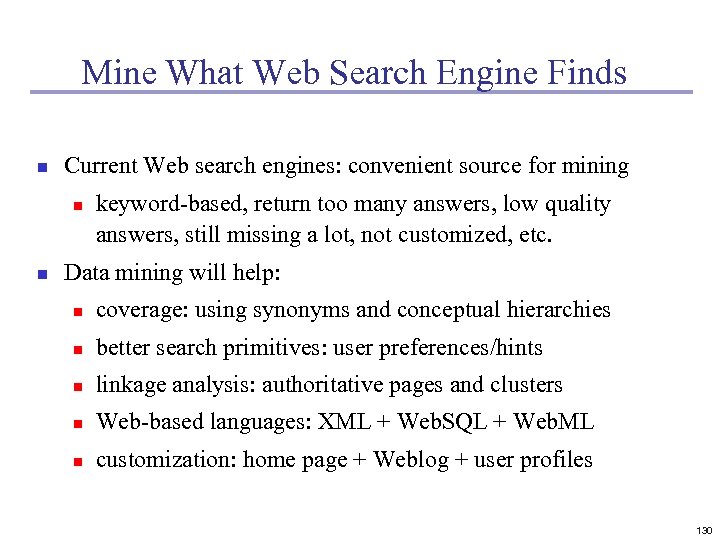 Mine What Web Search Engine Finds

- Current Web search engines: convenient source for mining
  - keyword-based, return too many answers, low quality answers, still missing a lot, not customized, etc.
- Data mining will help:
  - coverage: using synonyms and conceptual hierarchies
  - better search primitives: user preferences/hints
  - linkage analysis: authoritative pages and clusters
  - Web-based languages: XML + WebSQL + WebML
  - customization: home page + Weblog + user profiles

130